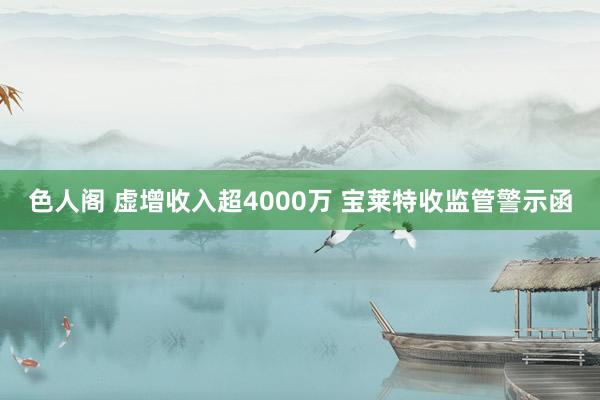 色人阁 虚增收入超4000万 宝莱特收监管警示函